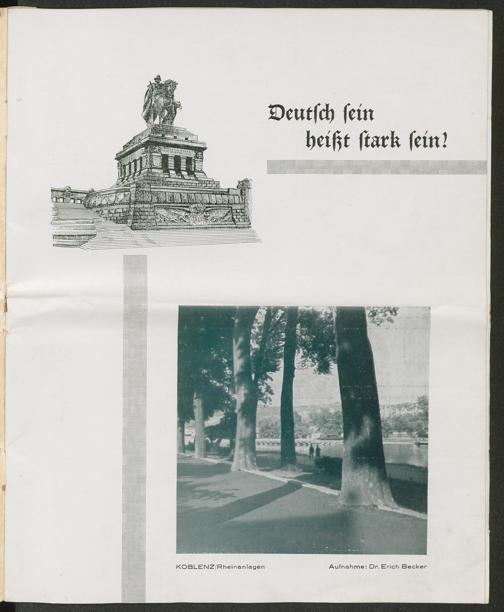 Deutſch ſein
heißt ſtark ſein!

KOBLENZ/Rheinanlagen

Aufnahme: Dr. Erich Becker